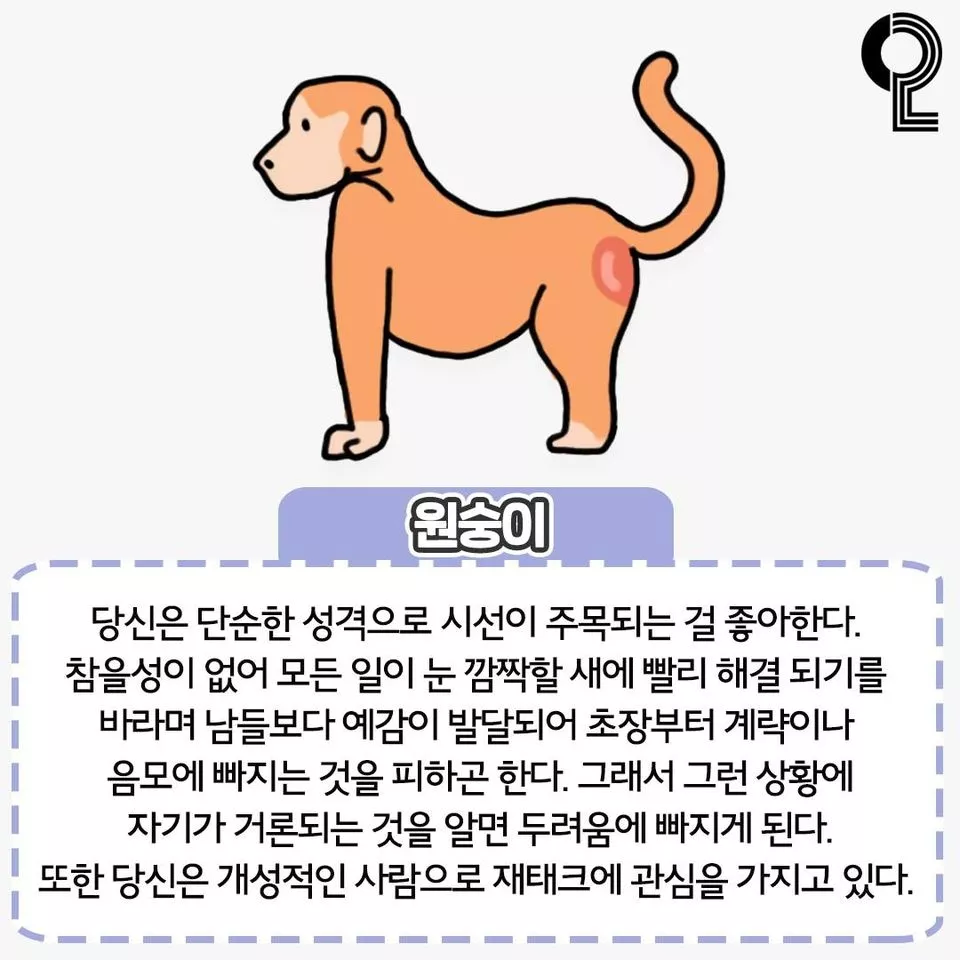 원숭이

당신은 단순한 성격으로 시선이 주목되는 걸 좋아한다. 참을성이 없어 모든 일이 눈 깜짝할 새에 빨리 해결 되기를 바라며 남들보다 예감이 발달되어 초장부터 계략이나 음모에 빠지는 것을 피하곤 한다. 그래서 그런 상황에 자기가 거론되는 것을 알면 두려움에 빠지게 된다. 또한 당신은 개성적인 사람으로 재태크에 관심을 가지고 있다.